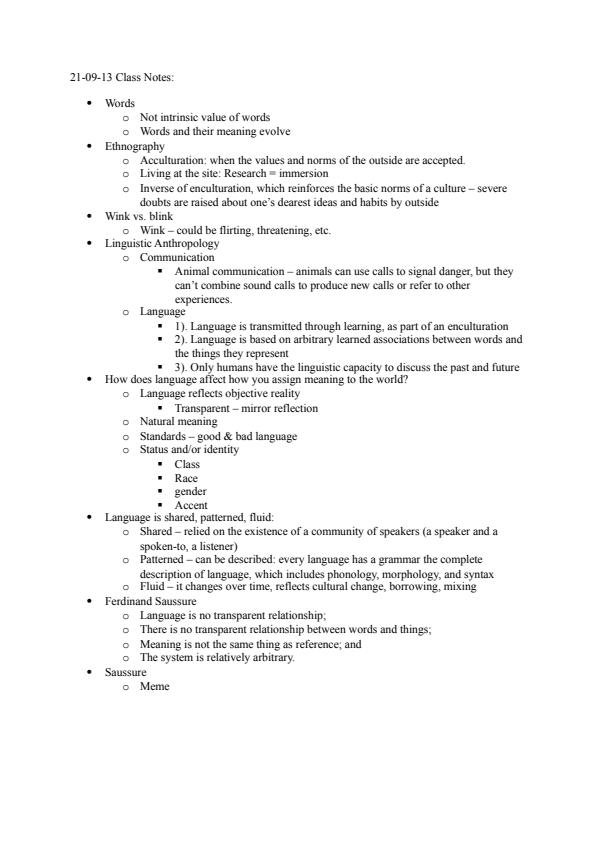 21-09-13 Class Notes:

- Words
  - Not intrinsic value of words
  - Words and their meaning evolve
- Ethnography
  - Acculturation: when the values and norms of the outside are accepted.
  - Living at the site: Research = immersion
  - Inverse of enculturation, which reinforces the basic norms of a culture – severe doubts are raised about one's dearest ideas and habits by outside
- Wink vs. blink
  - Wink – could be flirting, threatening, etc.
- Linguistic Anthropology
  - Communication
    - Animal communication – animals can use calls to signal danger, but they can't combine sound calls to produce new calls or refer to other experiences.
  - Language
    - 1). Language is transmitted through learning, as part of an enculturation
    - 2). Language is based on arbitrary learned associations between words and the things they represent
    - 3). Only humans have the linguistic capacity to discuss the past and future
- How does language affect how you assign meaning to the world?
  - Language reflects objective reality
    - Transparent – mirror reflection
  - Natural meaning
  - Standards – good & bad language
  - Status and/or identity
    - Class
    - Race
    - gender
    - Accent
- Language is shared, patterned, fluid:
  - Shared – relied on the existence of a community of speakers (a speaker and a spoken-to, a listener)
  - Patterned – can be described: every language has a grammar the complete description of language, which includes phonology, morphology, and syntax
  - Fluid – it changes over time, reflects cultural change, borrowing, mixing
- Ferdinand Saussure
  - Language is no transparent relationship;
  - There is no transparent relationship between words and things;
  - Meaning is not the same thing as reference; and
  - The system is relatively arbitrary.
- Saussure
  - Meme